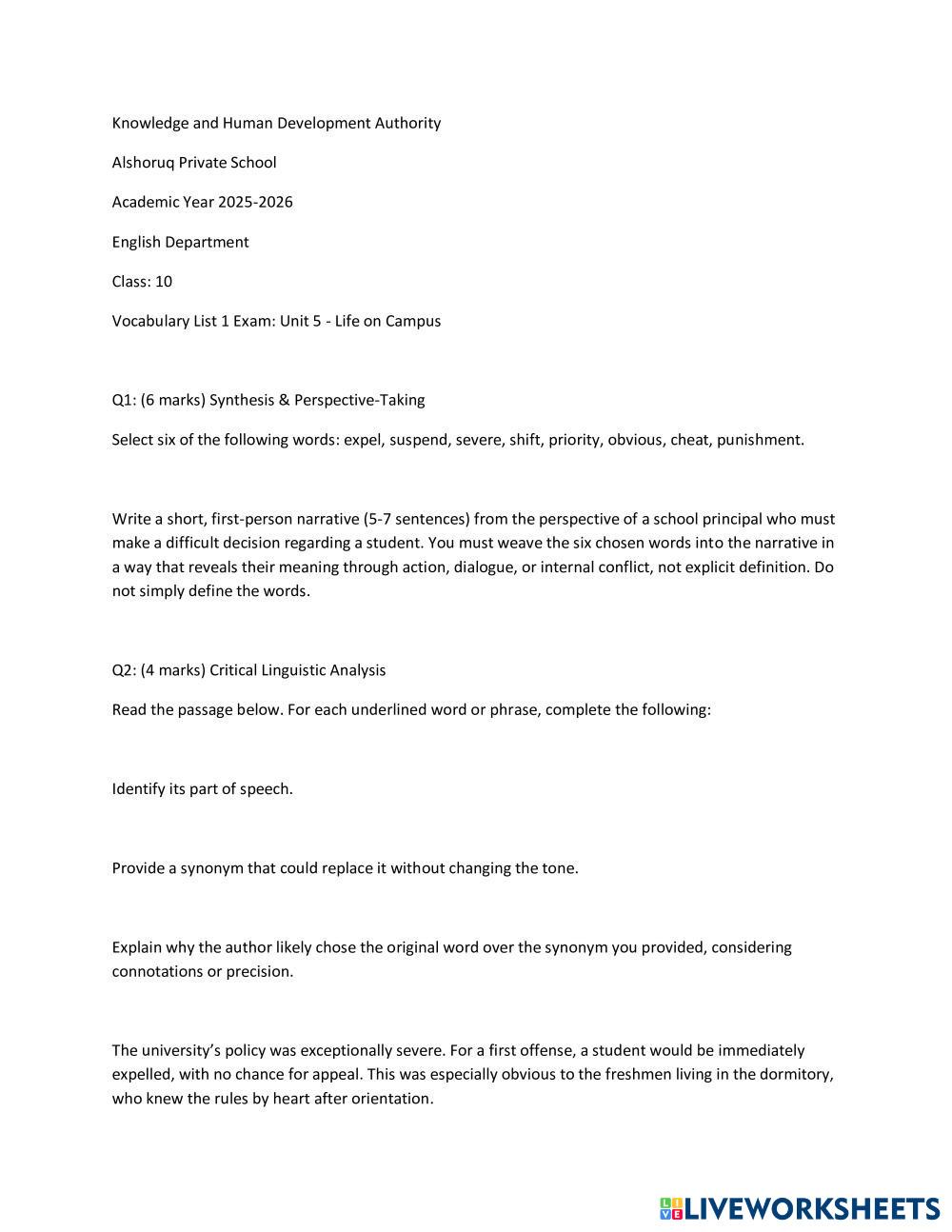 Knowledge and Human Development Authority

Alshoruq Private School

Academic Year 2025-2026

English Department

Class: 10

Vocabulary List 1 Exam: Unit 5 - Life on Campus

Q1: (6 marks) Synthesis & Perspective-Taking

Select six of the following words: expel, suspend, severe, shift, priority, obvious, cheat, punishment.

Write a short, first-person narrative (5-7 sentences) from the perspective of a school principal who must make a difficult decision regarding a student. You must weave the six chosen words into the narrative in a way that reveals their meaning through action, dialogue, or internal conflict, not explicit definition. Do not simply define the words.

Q2: (4 marks) Critical Linguistic Analysis

Read the passage below. For each underlined word or phrase, complete the following:

Identify its part of speech.

Provide a synonym that could replace it without changing the tone.

Explain why the author likely chose the original word over the synonym you provided, considering connotations or precision.

The university's policy was exceptionally severe. For a first offense, a student would be immediately expelled, with no chance for appeal. This was especially obvious to the freshmen living in the dormitory, who knew the rules by heart after orientation.

LIVEWORKSHEETS